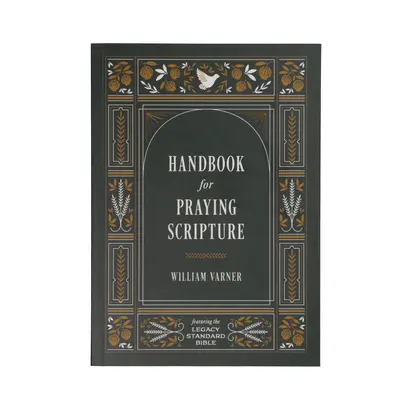 HANDBOOK
for
PRAYING
SCRIPTURE

WILLIAM VARNER

featuring the
LEGACY
STANDARD
BIBLE